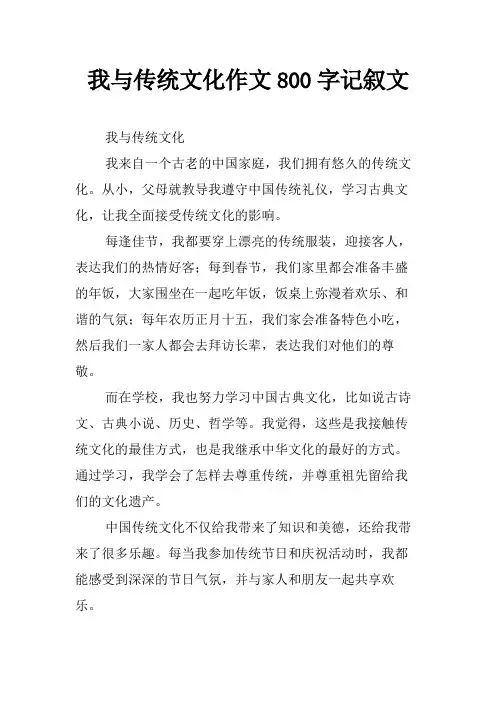 我与传统文化作文 800 字记叙文

我与传统文化

我来自一个古老的中国家庭，我们拥有悠久的传统文化。从小，父母就教导我遵守中国传统礼仪，学习古典文化，让我全面接受传统文化的影响。

每逢佳节，我都要穿上漂亮的传统服装，迎接客人，表达我们的热情好客；每到春节，我们家里都会准备丰盛的年饭，大家围坐在一起吃年饭，饭桌上弥漫着欢乐、和谐的气氛；每年农历正月十五，我们家会准备特色小吃，然后我们一家人都会去拜访长辈，表达我们对他们的尊敬。

而在学校，我也努力学习中国古典文化，比如说古诗文、古典小说、历史、哲学等。我觉得，这些是我接触传统文化的最佳方式，也是我继承中华文化的最好的方式。通过学习，我学会了怎样去尊重传统，并尊重祖先留给我们的文化遗产。

中国传统文化不仅给我带来了知识和美德，还给我带来了很多乐趣。每当我参加传统节日和庆祝活动时，我都能感受到深深的节日气氛，并与家人和朋友一起共享欢乐。